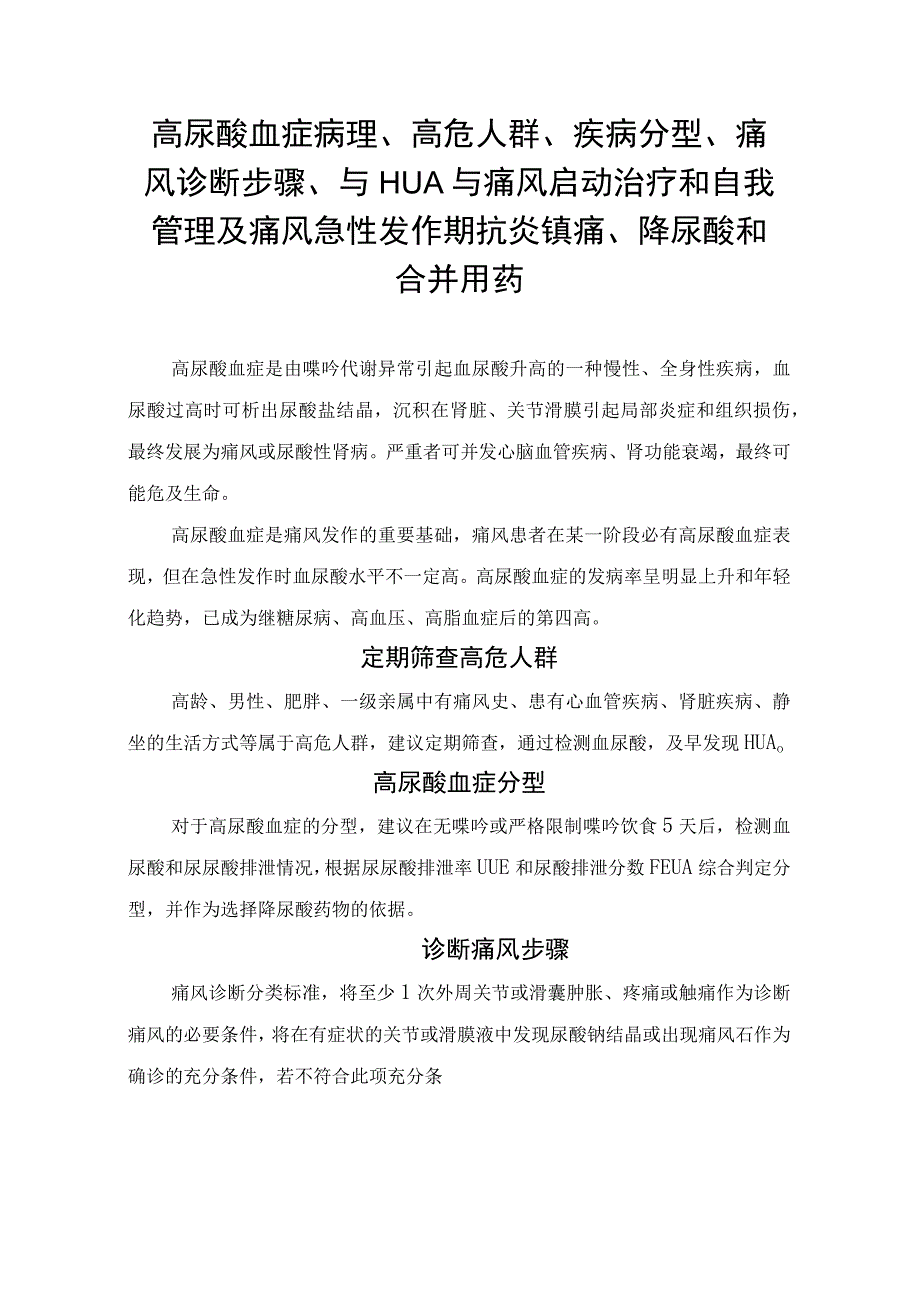 高尿酸血症病理、高危人群、疾病分型、痛风诊断步骤、与HUA与痛风启动治疗和自我管理及痛风急性发作期抗炎镇痛、降尿酸和合并用药

高尿酸血症是由嘌呤代谢异常引起血尿酸升高的一种慢性、全身性疾病，血尿酸过高时可析出尿酸盐结晶，沉积在肾脏、关节滑膜引起局部炎症和组织损伤，最终发展为痛风或尿酸性肾病。严重者可并发心脑血管疾病、肾功能衰竭，最终可能危及生命。

高尿酸血症是痛风发作的重要基础，痛风患者在某一阶段必有高尿酸血症表现，但在急性发作时血尿酸水平不一定高。高尿酸血症的发病率呈明显上升和年轻化趋势，已成为继糖尿病、高血压、高脂血症后的第四高。

定期筛查高危人群

高龄、男性、肥胖、一级亲属中有痛风史、患有心血管疾病、肾脏疾病、静坐的生活方式等属于高危人群，建议定期筛查，通过检测血尿酸，及早发现HUA。

高尿酸血症分型

对于高尿酸血症的分型，建议在无嘌呤或严格限制嘌呤饮食5天后，检测血尿酸和尿尿酸排泄情况，根据尿尿酸排泄率UUE和尿酸排泄分数FEUA综合判定分型，并作为选择降尿酸药物的依据。

诊断痛风步骤

痛风诊断分类标准，将至少1次外周关节或滑囊肿胀、疼痛或触痛作为诊断痛风的必要条件，将在有症状的关节或滑膜液中发现尿酸钠结晶或出现痛风石作为确诊的充分条件，若不符合此项充分条